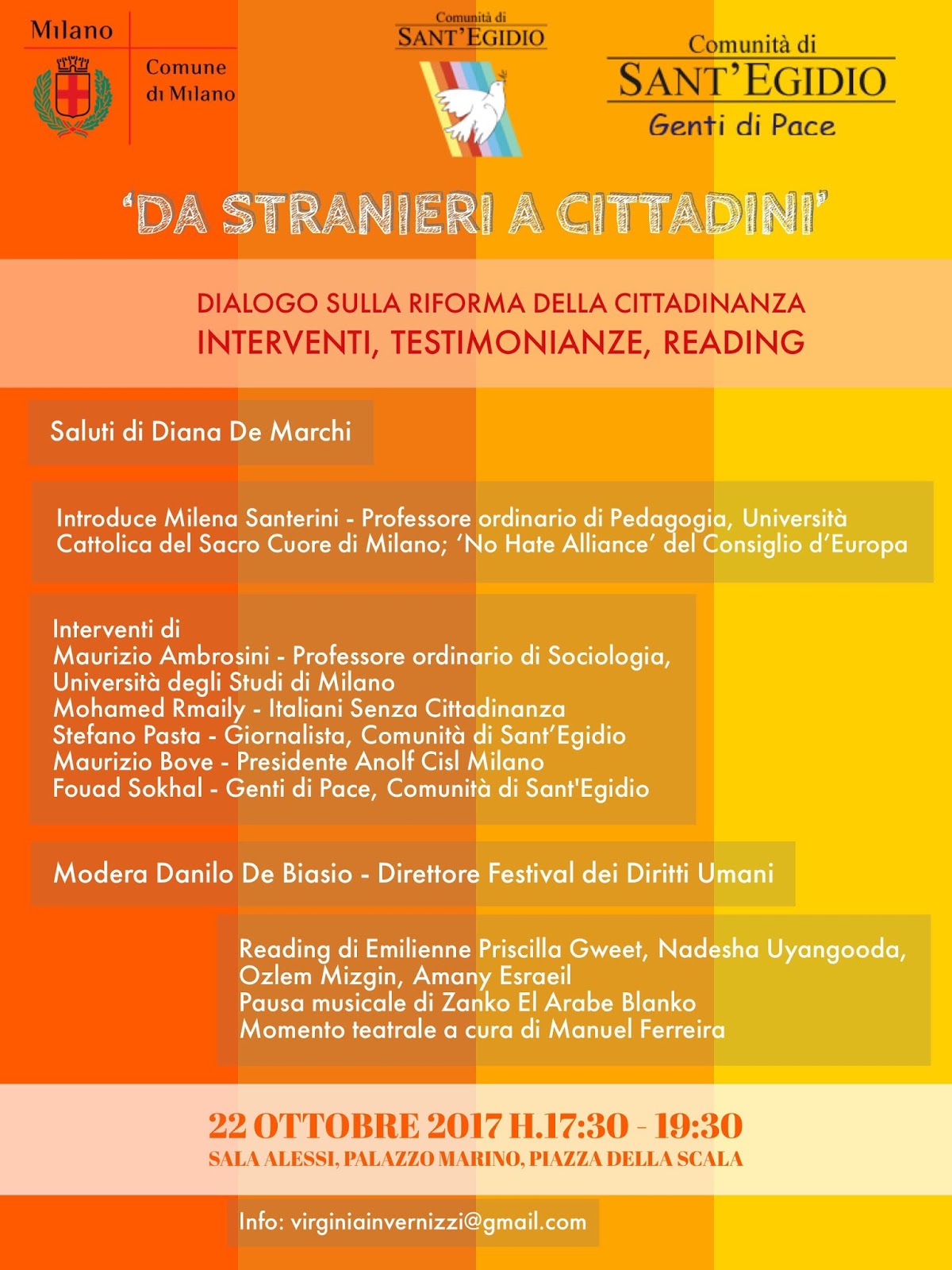 Milano

Comune di Milano

Comunità di SANT'EGIDIO

Comunità di SANT'EGIDIO
Genti di Pace

'DA STRANIERI A CITTADINI'

DIALOGO SULLA RIFORMA DELLA CITTADINANZA
INTERVENTI, TESTIMONIANZE, READING

Saluti di Diana De Marchi

Introduce Milena Santerini - Professore ordinario di Pedagogia, Università Cattolica del Sacro Cuore di Milano; 'No Hate Alliance' del Consiglio d'Europa

Interventi di
Maurizio Ambrosini - Professore ordinario di Sociologia, Università degli Studi di Milano
Mohamed Rmaily - Italiani Senza Cittadinanza
Stefano Pasta - Giornalista, Comunità di Sant'Egidio
Maurizio Bove - Presidente Anolf Cisl Milano
Fouad Sokhal - Genti di Pace, Comunità di Sant'Egidio

Modera Danilo De Biasio - Direttore Festival dei Diritti Umani

Reading di Emilienne Priscilla Gweet, Nadesha Uyangooda, Ozlem Mizgin, Amany Esraeil
Pausa musicale di Zanko El Arabe Blanko
Momento teatrale a cura di Manuel Ferreira

22 OTTOBRE 2017 H.17:30 - 19:30
SALA ALESSI, PALAZZO MARINO, PIAZZA DELLA SCALA

Info: virginiainvernizzi@gmail.com